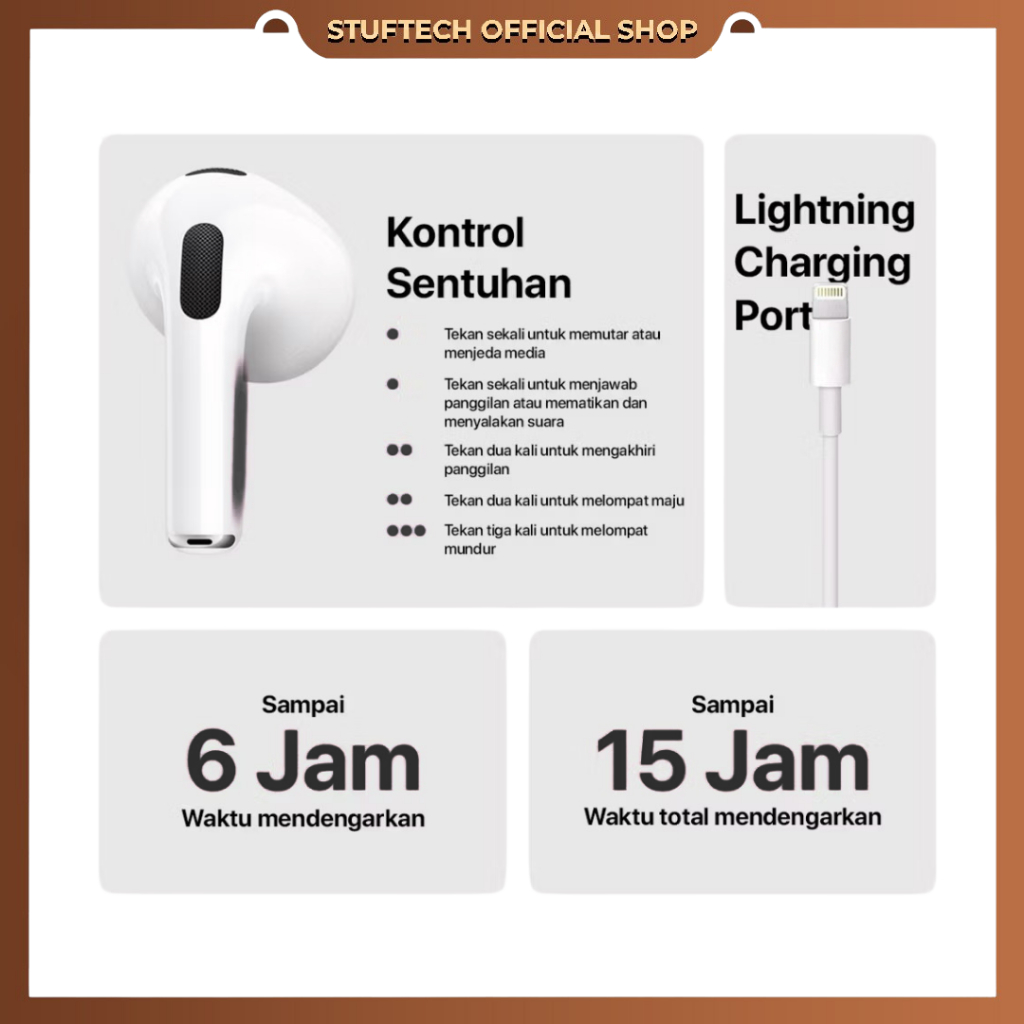 STUFTECH OFFICIAL SHOP

Kontrol Sentuhan

Tekan sekali untuk memutar atau menjeda media

Tekan sekali untuk menjawab panggilan atau mematikan dan menyalakan suara

Tekan dua kali untuk mengakhiri panggilan

Tekan dua kali untuk melompat maju

Tekan tiga kali untuk melompat mundur

Lightning Charging Port

Sampai
6 Jam
Waktu mendengarkan

Sampai
15 Jam
Waktu total mendengarkan